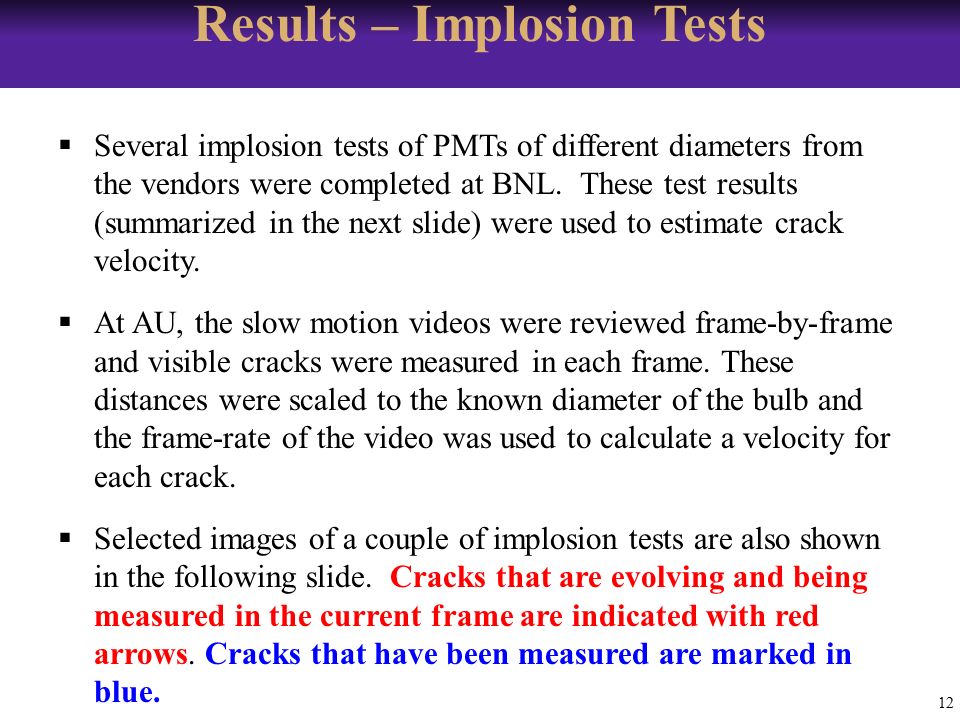 Results – Implosion Tests

▪ Several implosion tests of PMTs of different diameters from the vendors were completed at BNL. These test results (summarized in the next slide) were used to estimate crack velocity.

▪ At AU, the slow motion videos were reviewed frame-by-frame and visible cracks were measured in each frame. These distances were scaled to the known diameter of the bulb and the frame-rate of the video was used to calculate a velocity for each crack.

▪ Selected images of a couple of implosion tests are also shown in the following slide. Cracks that are evolving and being measured in the current frame are indicated with red arrows. Cracks that have been measured are marked in blue.

12